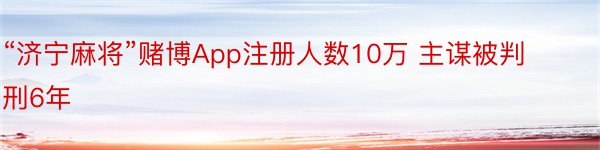 “济宁麻将”赌博App注册人数10万 主谋被判刑6年